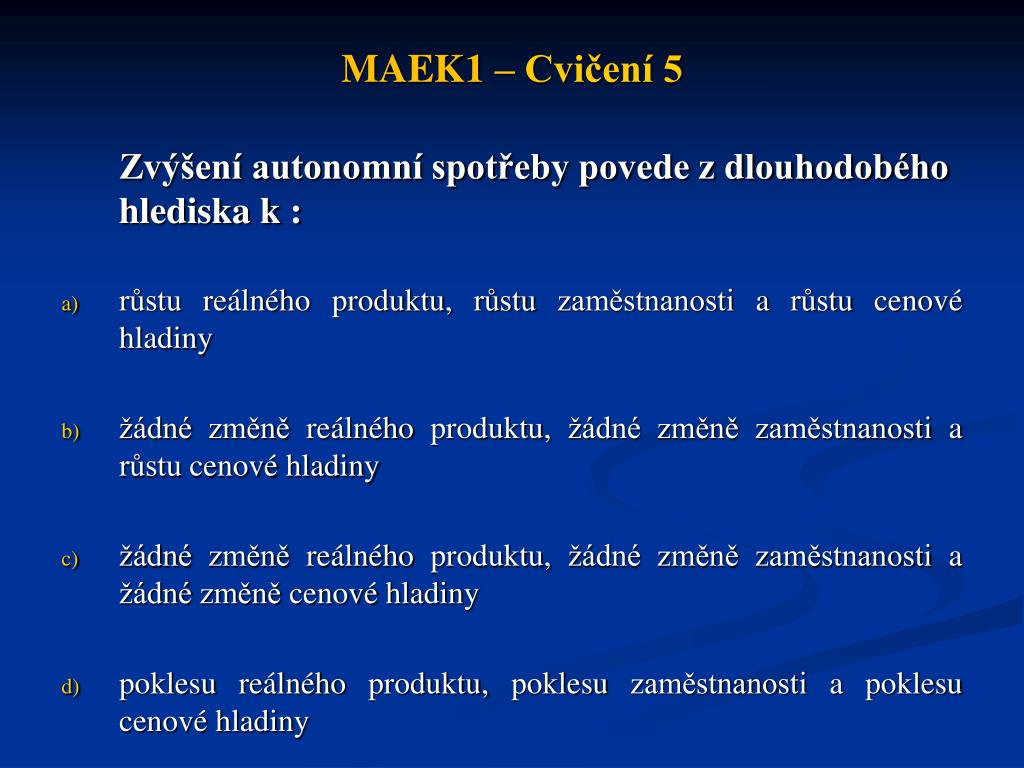 MAEK1 – Cvičení 5

Zvýšení autonomní spotřeby povede z dlouhodobého hlediska k :

a) růstu reálného produktu, růstu zaměstnanosti a růstu cenové hladiny

b) žádné změně reálného produktu, žádné změně zaměstnanosti a růstu cenové hladiny

c) žádné změně reálného produktu, žádné změně zaměstnanosti a žádné změně cenové hladiny

d) poklesu reálného produktu, poklesu zaměstnanosti a poklesu cenové hladiny